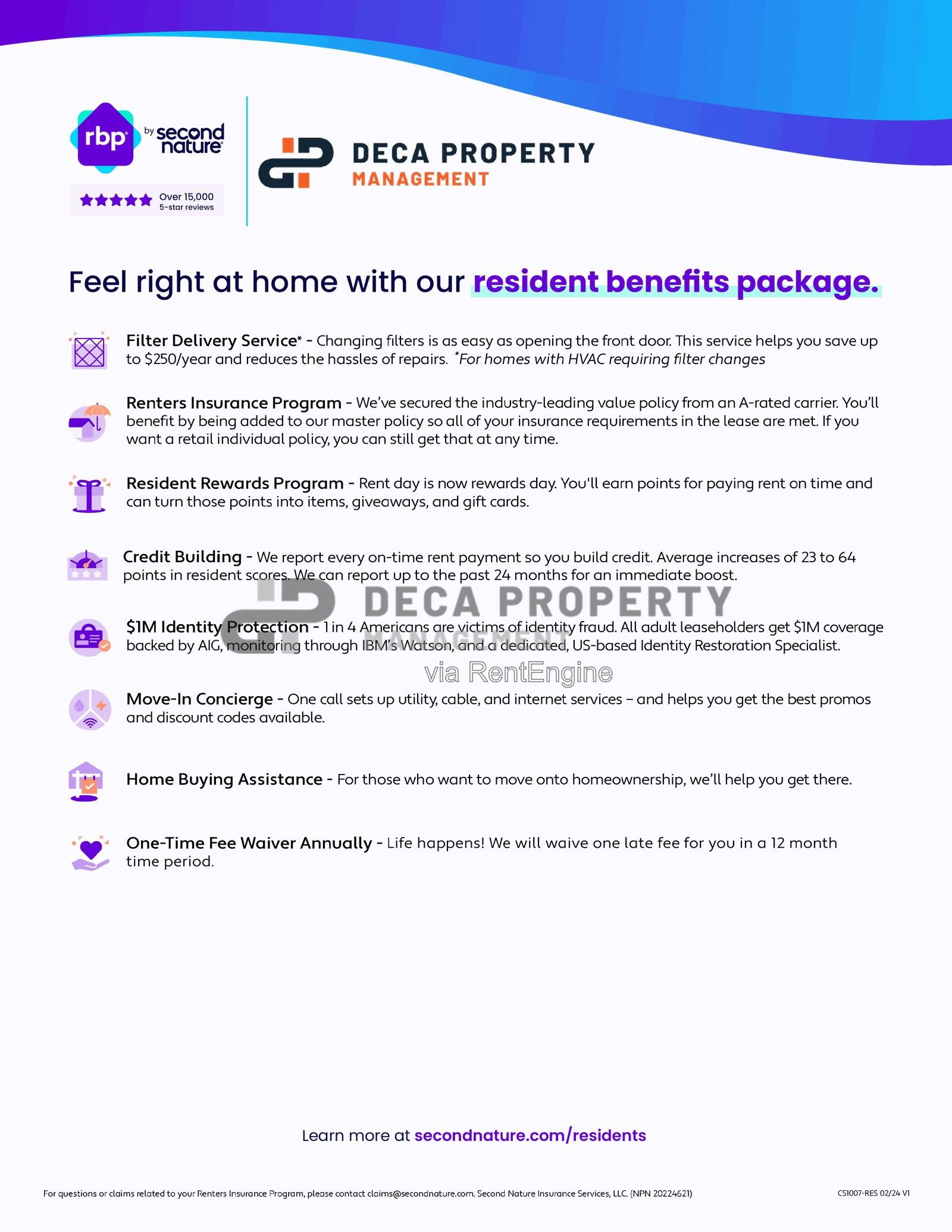 rbp by second nature

Over 15,000 5-star reviews

DECA PROPERTY MANAGEMENT

Feel right at home with our resident benefits package.

Filter Delivery Service* - Changing filters is as easy as opening the front door. This service helps you save up to $250/year and reduces the hassles of repairs. *For homes with HVAC requiring filter changes

Renters Insurance Program - We've secured the industry-leading value policy from an A-rated carrier. You'll benefit by being added to our master policy so all of your insurance requirements in the lease are met. If you want a retail individual policy, you can still get that at any time.

Resident Rewards Program - Rent day is now rewards day. You'll earn points for paying rent on time and can turn those points into items, giveaways, and gift cards.

Credit Building - We report every on-time rent payment so you build credit. Average increases of 23 to 64 points in resident scores. We can report up to the past 24 months for an immediate boost.

DECA PROPERTY MANAGEMENT via RentEngine

$1M Identity Protection - 1 in 4 Americans are victims of identity fraud. All adult leaseholders get $1M coverage backed by AIG, monitoring through IBM's Watson, and a dedicated, US-based Identity Restoration Specialist.

Move-In Concierge - One call sets up utility, cable, and internet services – and helps you get the best promos and discount codes available.

Home Buying Assistance - For those who want to move onto homeownership, we'll help you get there.

One-Time Fee Waiver Annually - Life happens! We will waive one late fee for you in a 12 month time period.

Learn more at secondnature.com/residents

For questions or claims related to your Renters Insurance Program, please contact claims@secondnature.com. Second Nature Insurance Services, LLC. (NPN 20224621)

CS1007-RES 02/24 V1